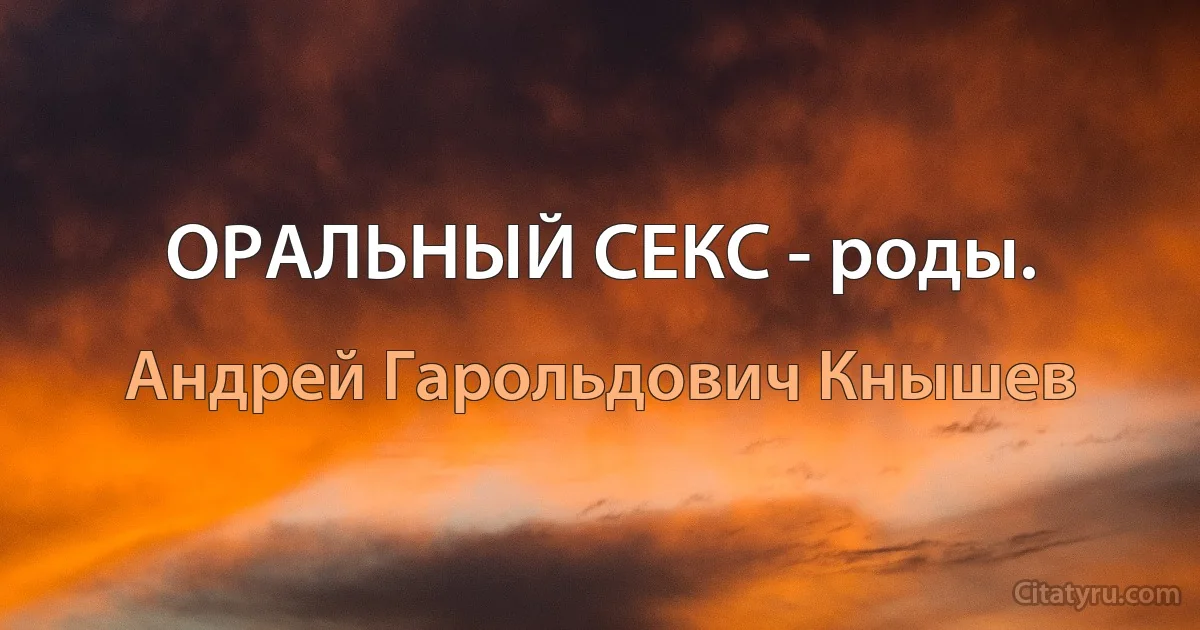 ОРАЛЬНЫЙ СЕКС - роды.

Андрей Гарольдович Кнышев

Citatyru.com